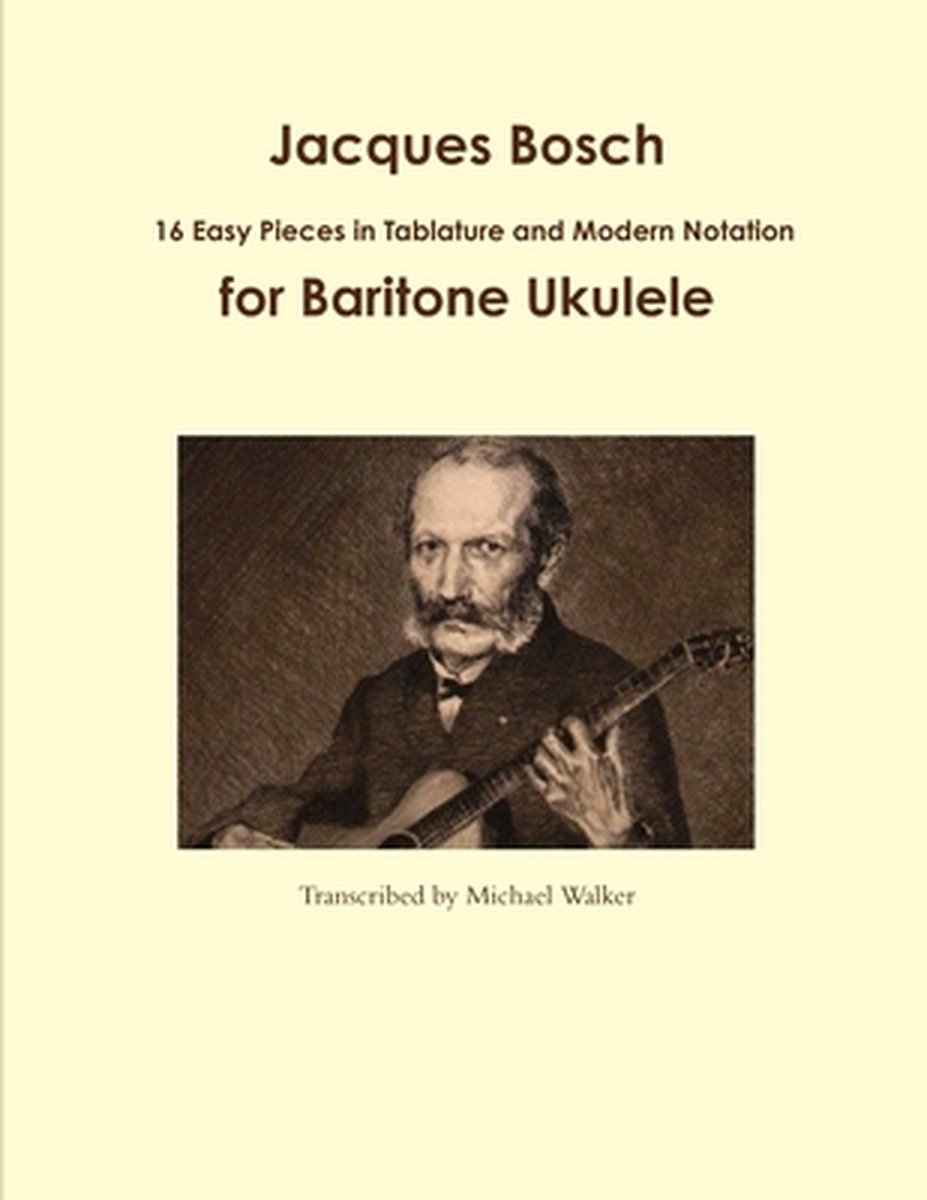 Jacques Bosch

16 Easy Pieces in Tablature and Modern Notation

for Baritone Ukulele

Transcribed by Michael Walker